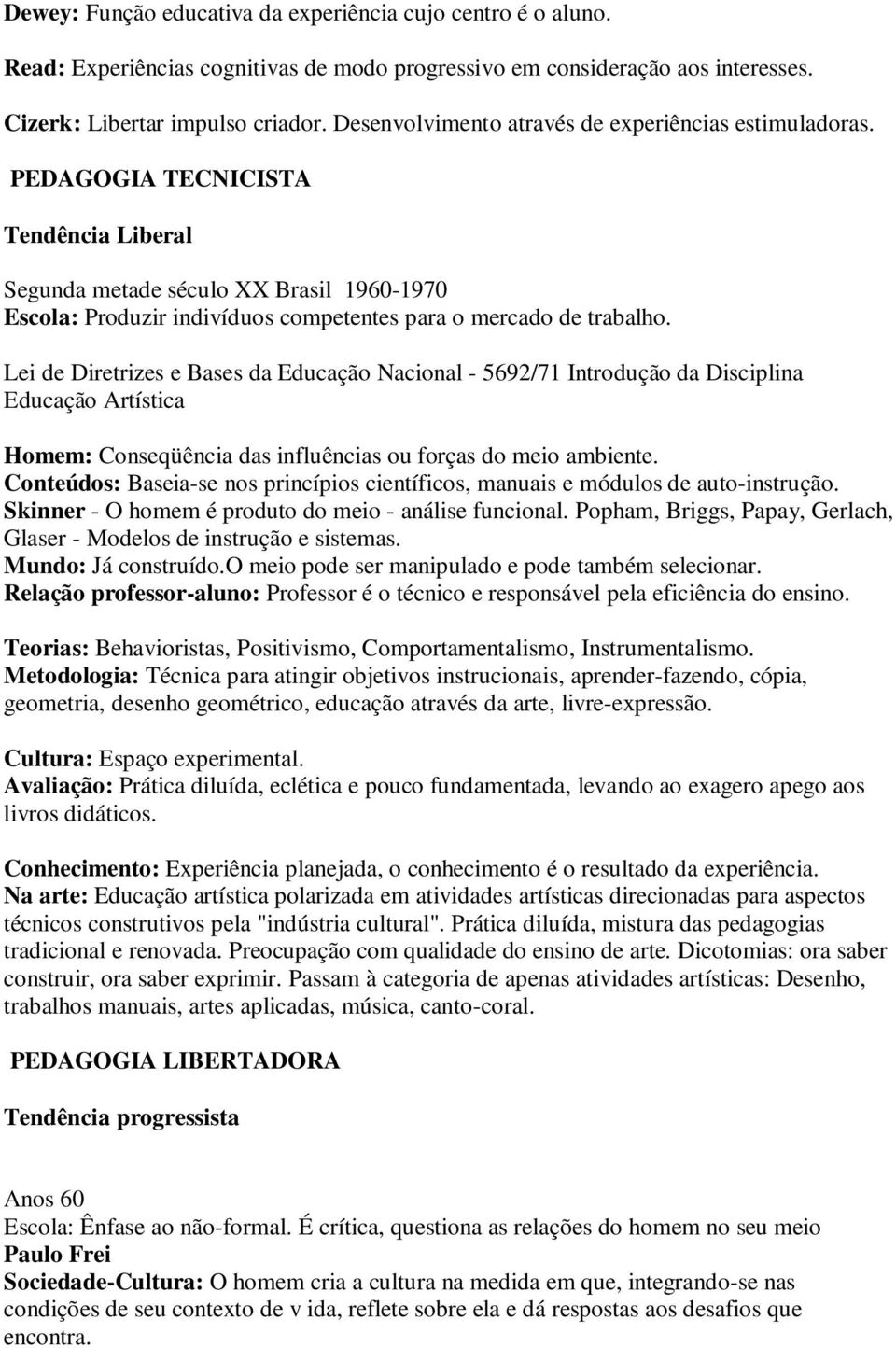 Dewey: Função educativa da experiência cujo centro é o aluno.

Read: Experiências cognitivas de modo progressivo em consideração aos interesses.

Cizerk: Libertar impulso criador. Desenvolvimento através de experiências estimuladoras.

PEDAGOGIA TECNICISTA

Tendência Liberal

Segunda metade século XX Brasil 1960-1970
Escola: Produzir indivíduos competentes para o mercado de trabalho.

Lei de Diretrizes e Bases da Educação Nacional - 5692/71 Introdução da Disciplina Educação Artística

Homem: Conseqüência das influências ou forças do meio ambiente.
Conteúdos: Baseia-se nos princípios científicos, manuais e módulos de auto-instrução.
Skinner - O homem é produto do meio - análise funcional. Popham, Briggs, Papay, Gerlach, Glaser - Modelos de instrução e sistemas.
Mundo: Já construído.O meio pode ser manipulado e pode também selecionar.
Relação professor-aluno: Professor é o técnico e responsável pela eficiência do ensino.

Teorias: Behavioristas, Positivismo, Comportamentalismo, Instrumentalismo.
Metodologia: Técnica para atingir objetivos instrucionais, aprender-fazendo, cópia, geometria, desenho geométrico, educação através da arte, livre-expressão.

Cultura: Espaço experimental.
Avaliação: Prática diluída, eclética e pouco fundamentada, levando ao exagero apego aos livros didáticos.

Conhecimento: Experiência planejada, o conhecimento é o resultado da experiência.
Na arte: Educação artística polarizada em atividades artísticas direcionadas para aspectos técnicos construtivos pela "indústria cultural". Prática diluída, mistura das pedagogias tradicional e renovada. Preocupação com qualidade do ensino de arte. Dicotomias: ora saber construir, ora saber exprimir. Passam à categoria de apenas atividades artísticas: Desenho, trabalhos manuais, artes aplicadas, música, canto-coral.

PEDAGOGIA LIBERTADORA

Tendência progressista

Anos 60
Escola: Ênfase ao não-formal. É crítica, questiona as relações do homem no seu meio
Paulo Frei
Sociedade-Cultura: O homem cria a cultura na medida em que, integrando-se nas condições de seu contexto de v ida, reflete sobre ela e dá respostas aos desafios que encontra.